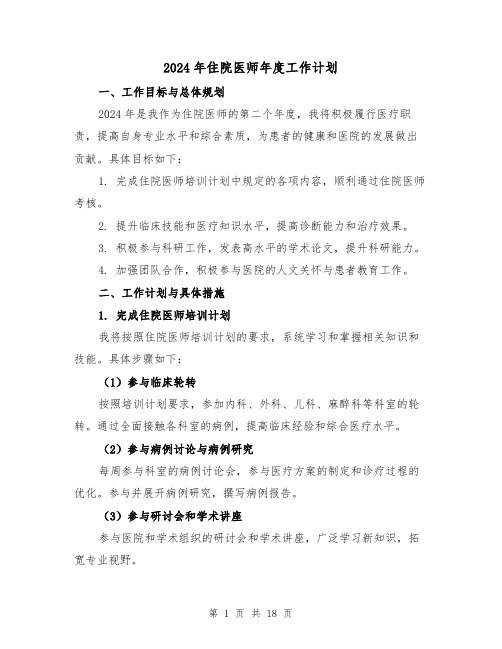 2024 年住院医师年度工作计划

一、工作目标与总体规划

2024 年是我作为住院医师的第二个年度，我将积极履行医疗职责，提高自身专业水平和综合素质，为患者的健康和医院的发展做出贡献。具体目标如下：

1. 完成住院医师培训计划中规定的各项内容，顺利通过住院医师考核。

2. 提升临床技能和医疗知识水平，提高诊断能力和治疗效果。

3. 积极参与科研工作，发表高水平的学术论文，提升科研能力。

4. 加强团队合作，积极参与医院的人文关怀与患者教育工作。

二、工作计划与具体措施

1. 完成住院医师培训计划

我将按照住院医师培训计划的要求，系统学习和掌握相关知识和技能。具体步骤如下：

（1）参与临床轮转

按照培训计划要求，参加内科、外科、儿科、麻醉科等科室的轮转。通过全面接触各科室的病例，提高临床经验和综合医疗水平。

（2）参与病例讨论与病例研究

每周参与科室的病例讨论会，参与医疗方案的制定和诊疗过程的优化。参与并展开病例研究，撰写病例报告。

（3）参与研讨会和学术讲座

参与医院和学术组织的研讨会和学术讲座，广泛学习新知识，拓宽专业视野。

第 1 页 共 18 页